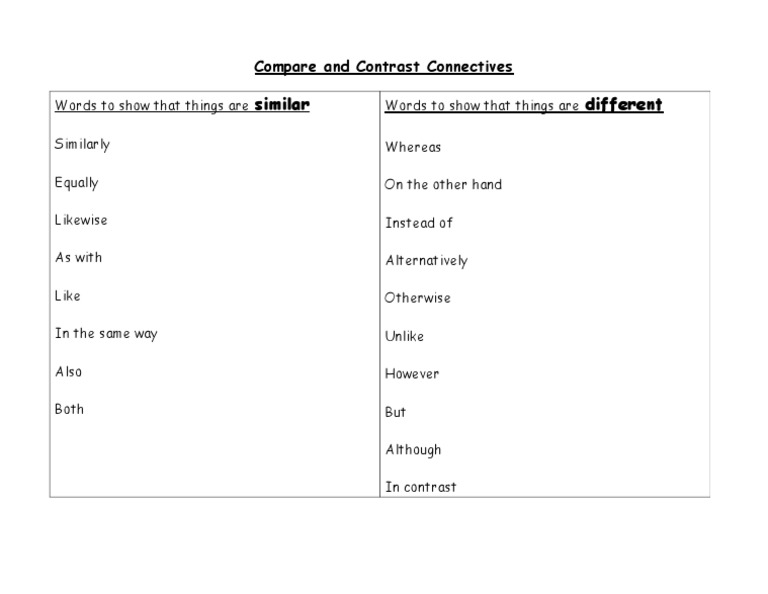 Compare and Contrast Connectives

| Words to show that things are similar | Words to show that things are different |
|---|---|
| Similarly | Whereas |
| Equally | On the other hand |
| Likewise | Instead of |
| As with | Alternatively |
| Like | Otherwise |
| In the same way | Unlike |
| Also | However |
| Both | But |
| | Although |
| | In contrast |